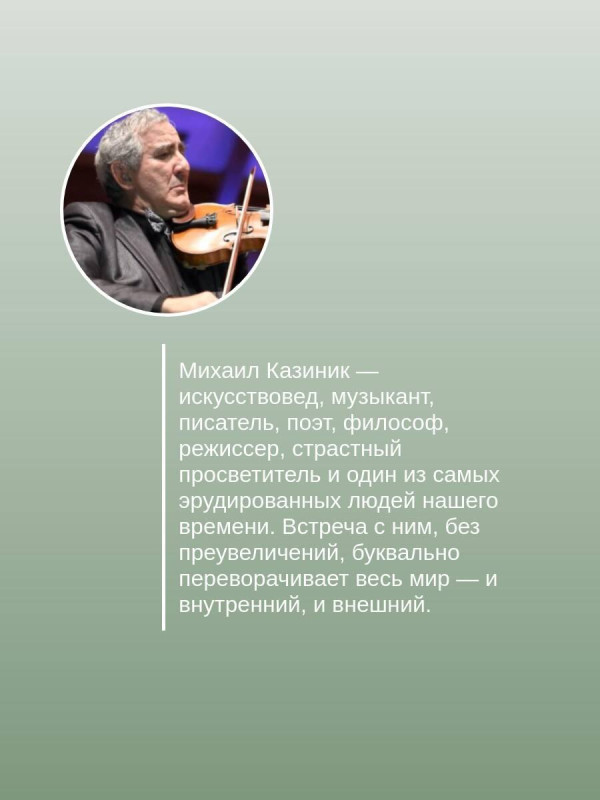 Михаил Казиник — искусствовед, музыкант, писатель, поэт, философ, режиссер, страстный просветитель и один из самых эрудированных людей нашего времени. Встреча с ним, без преувеличений, буквально переворачивает весь мир — и внутренний, и внешний.